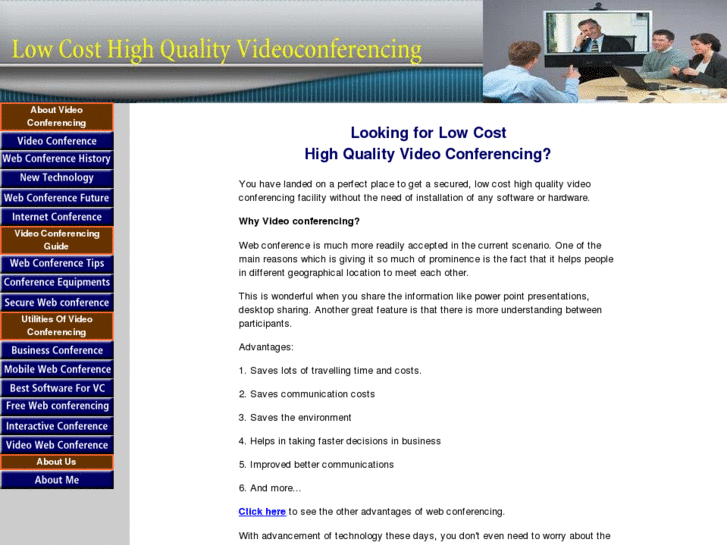 Low Cost High Quality Videoconferencing

About Video Conferencing
Video Conference
Web Conference History
New Technology
Web Conference Future
Internet Conference
Video Conferencing Guide
Web Conference Tips
Conference Equipments
Secure Web conference
Utilities Of Video Conferencing
Business Conference
Mobile Web Conference
Best Software For VC
Free Web conferencing
Interactive Conference
Video Web Conference
About Us
About Me

Looking for Low Cost
High Quality Video Conferencing?

You have landed on a perfect place to get a secured, low cost high quality video conferencing facility without the need of installation of any software or hardware.

Why Video conferencing?

Web conference is much more readily accepted in the current scenario. One of the main reasons which is giving it so much of prominence is the fact that it helps people in different geographical location to meet each other.

This is wonderful when you share the information like power point presentations, desktop sharing. Another great feature is that there is more understanding between participants.

Advantages:

1. Saves lots of travelling time and costs.

2. Saves communication costs

3. Saves the environment

4. Helps in taking faster decisions in business

5. Improved better communications

6. And more...

Click here to see the other advantages of web conferencing.

With advancement of technology these days, you don't even need to worry about the